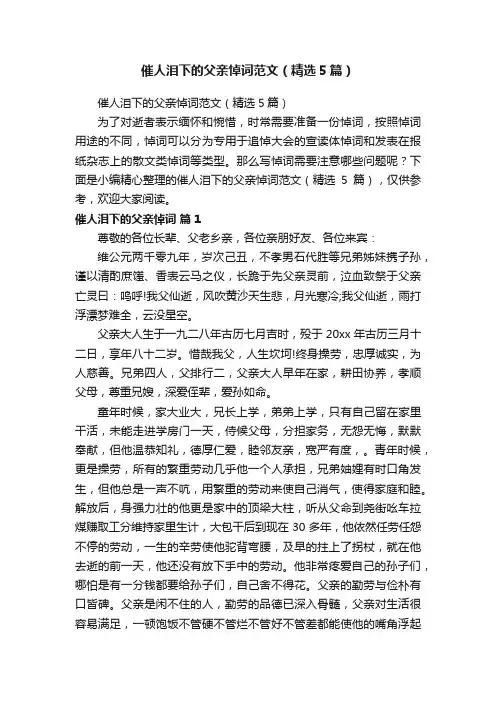 催人泪下的父亲悼词范文（精选5篇）

催人泪下的父亲悼词范文（精选5篇）

为了对逝者表示缅怀和惋惜，时常需要准备一份悼词，按照悼词用途的不同，悼词可以分为专用于追悼大会的宣读体悼词和发表在报纸杂志上的散文类悼词等类型。那么写悼词需要注意哪些问题呢？下面是小编精心整理的催人泪下的父亲悼词范文（精选 5 篇），仅供参考，欢迎大家阅读。

催人泪下的父亲悼词 篇1

尊敬的各位长辈、父老乡亲，各位亲朋好友、各位来宾：

维公元两千零九年，岁次己丑，不孝男石代胜等兄弟姊妹携子孙，谨以清酌庶馐、香表云马之仪，长跪于先父亲灵前，泣血致祭于父亲亡灵曰：呜呼!我父仙逝，风吹黄沙天生悲，月光寒冷;我父仙逝，雨打浮漂梦难全，云没星空。

父亲大人生于一九二八年古历七月吉时，殁于 20xx 年古历三月十二日，享年八十二岁。惜哉我父，人生坎坷!终身操劳，忠厚诚实，为人慈善。兄弟四人，父排行二，父亲大人早年在家，耕田协养，孝顺父母，尊重兄嫂，深爱侄辈，爱孙如命。

童年时候，家大业大，兄长上学，弟弟上学，只有自己留在家里干活，未能走进学房门一天，侍候父母，分担家务，无怨无悔，默默奉献，但他温恭知礼，德厚仁爱，睦邻友亲，宽严有度，。青年时候，更是操劳，所有的繁重劳动几乎他一个人承担，兄弟妯娌有时口角发生，但他总是一声不吭，用繁重的劳动来使自己消气，使得家庭和睦。解放后，身强力壮的他更是家中的顶梁大柱，听从父命到尧街吆车拉煤赚取工分维持家里生计，大包干后到现在 30 多年，他依然任劳任怨不停的劳动，一生的辛劳使他驼背弯腰，及早的拄上了拐杖，就在他去逝的前一天，他还没有放下手中的劳动。他非常疼爱自己的孙子们，哪怕是有一分钱都要给孙子们，自己舍不得花。父亲的勤劳与俭朴有口皆碑。父亲是闲不住的人，勤劳的品德已深入骨髓，父亲对生活很容易满足，一顿饱饭不管硬不管烂不管好不管差都能使他的嘴角浮起